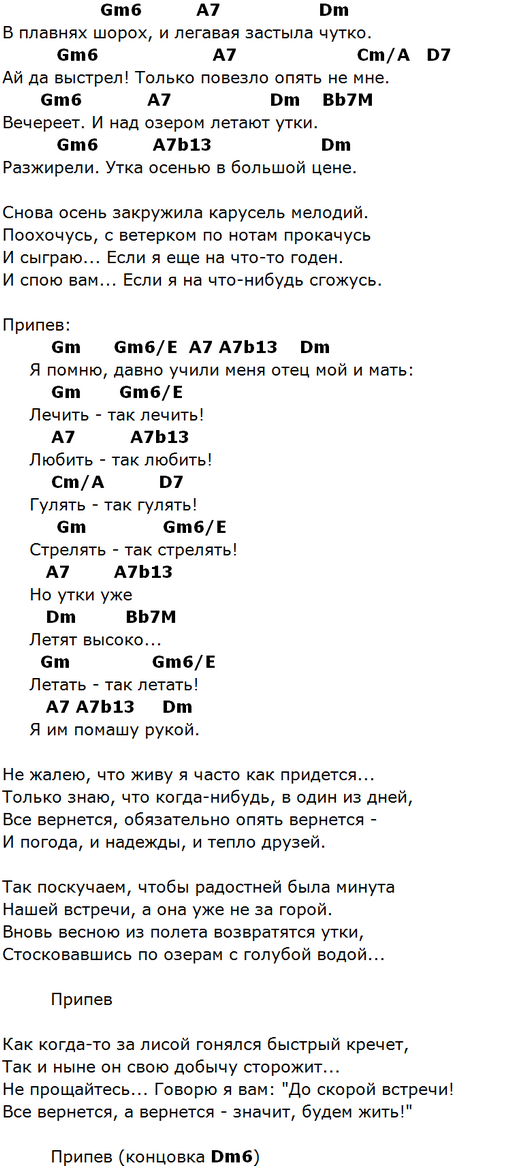 Gm6 A7 Dm
В плавнях шорох, и легавая застыла чутко.
Gm6 A7 Cm/A D7
Ай да выстрел! Только повезло опять не мне.
Gm6 A7 Dm Bb7M
Вечереет. И над озером летают утки.
Gm6 A7b13 Dm
Разжирели. Утка осенью в большой цене.

Снова осень закружила карусель мелодий.
Поохочусь, с ветерком по нотам прокачусь
И сыграю... Если я еще на что-то годен.
И спою вам... Если я на что-нибудь сгожусь.

Припев:
Gm Gm6/E A7 A7b13 Dm
Я помню, давно учили меня отец мой и мать:
Gm Gm6/E
Лечить - так лечить!
A7 A7b13
Любить - так любить!
Cm/A D7
Гулять - так гулять!
Gm Gm6/E
Стрелять - так стрелять!
A7 A7b13
Но утки уже
Dm Bb7M
Летят высоко...
Gm Gm6/E
Летать - так летать!
A7 A7b13 Dm
Я им помашу рукой.

Не жалею, что живу я часто как придется...
Только знаю, что когда-нибудь, в один из дней,
Все вернется, обязательно опять вернется -
И погода, и надежды, и тепло друзей.

Так поскучаем, чтобы радостней была минута
Нашей встречи, а она уже не за горой.
Вновь весною из полета возвратятся утки,
Стосковавшись по озерам с голубой водой...

Припев

Как когда-то за лисой гонялся быстрый кречет,
Так и ныне он свою добычу сторожит...
Не прощайтесь... Говорю я вам: "До скорой встречи!
Все вернется, а вернется - значит, будем жить!"

Припев (концовка Dm6)